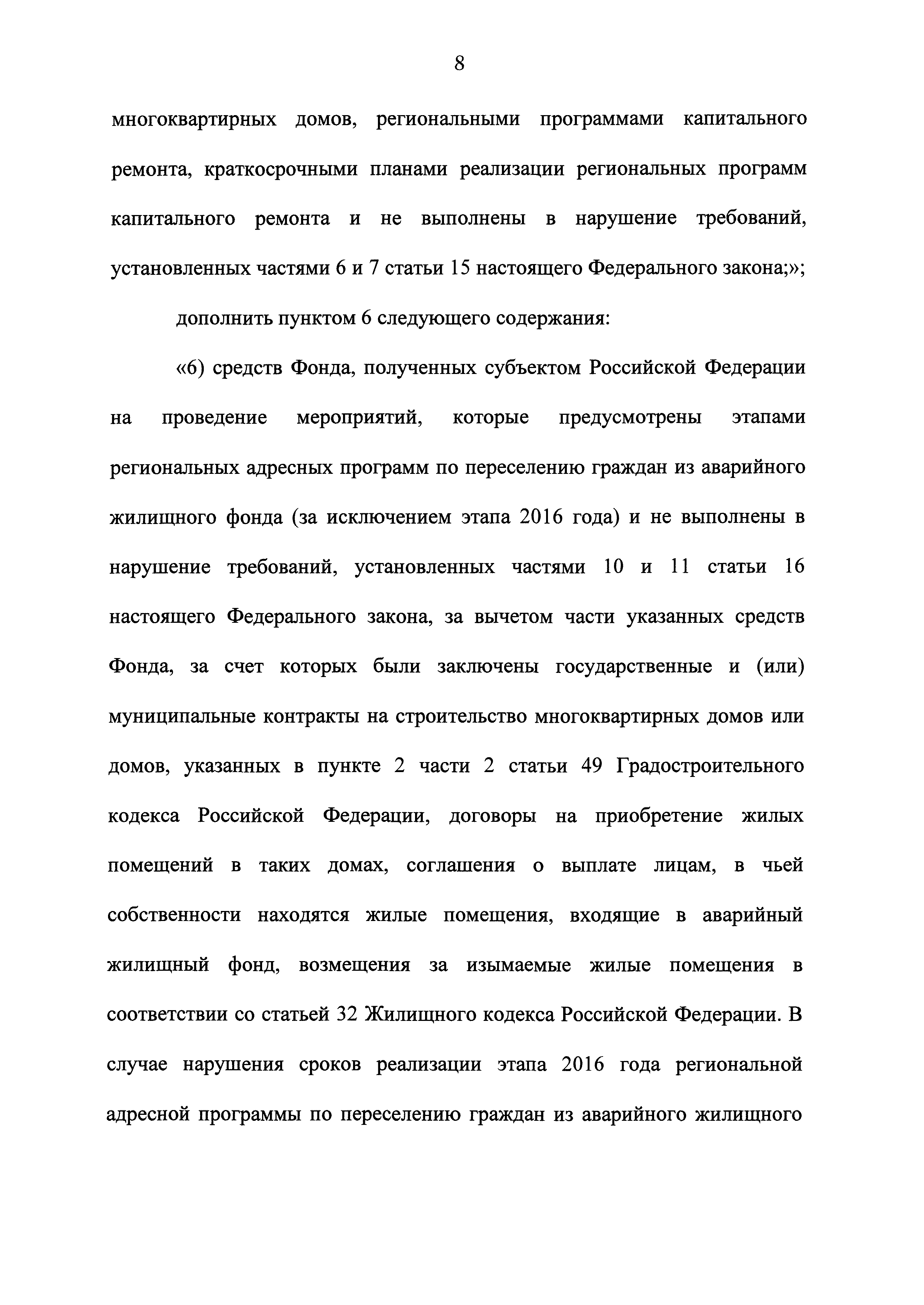 8

многоквартирных домов, региональными программами капитального ремонта, краткосрочными планами реализации региональных программ капитального ремонта и не выполнены в нарушение требований, установленных частями 6 и 7 статьи 15 настоящего Федерального закона;»;

дополнить пунктом 6 следующего содержания:

«6) средств Фонда, полученных субъектом Российской Федерации на проведение мероприятий, которые предусмотрены этапами региональных адресных программ по переселению граждан из аварийного жилищного фонда (за исключением этапа 2016 года) и не выполнены в нарушение требований, установленных частями 10 и 11 статьи 16 настоящего Федерального закона, за вычетом части указанных средств Фонда, за счет которых были заключены государственные и (или) муниципальные контракты на строительство многоквартирных домов или домов, указанных в пункте 2 части 2 статьи 49 Градостроительного кодекса Российской Федерации, договоры на приобретение жилых помещений в таких домах, соглашения о выплате лицам, в чьей собственности находятся жилые помещения, входящие в аварийный жилищный фонд, возмещения за изымаемые жилые помещения в соответствии со статьей 32 Жилищного кодекса Российской Федерации. В случае нарушения сроков реализации этапа 2016 года региональной адресной программы по переселению граждан из аварийного жилищного